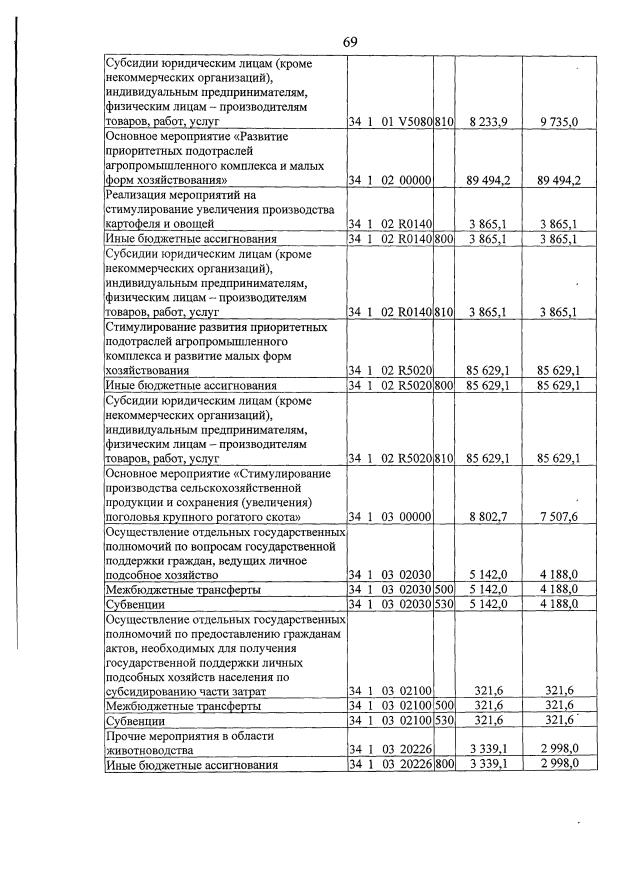 69

| Субсидии юридическим лицам (кроме некоммерческих организаций), индивидуальным предпринимателям, физическим лицам – производителям товаров, работ, услуг | 34 1 01 V5080 | 810 | 8 233,9 | 9 735,0 |
|---|---|---|---|---|
| Основное мероприятие «Развитие приоритетных подотраслей агропромышленного комплекса и малых форм хозяйствования» | 34 1 02 00000 | | 89 494,2 | 89 494,2 |
| Реализация мероприятий на стимулирование увеличения производства картофеля и овощей | 34 1 02 R0140 | | 3 865,1 | 3 865,1 |
| Иные бюджетные ассигнования | 34 1 02 R0140 | 800 | 3 865,1 | 3 865,1 |
| Субсидии юридическим лицам (кроме некоммерческих организаций), индивидуальным предпринимателям, физическим лицам – производителям товаров, работ, услуг | 34 1 02 R0140 | 810 | 3 865,1 | 3 865,1 |
| Стимулирование развития приоритетных подотраслей агропромышленного комплекса и развитие малых форм хозяйствования | 34 1 02 R5020 | | 85 629,1 | 85 629,1 |
| Иные бюджетные ассигнования | 34 1 02 R5020 | 800 | 85 629,1 | 85 629,1 |
| Субсидии юридическим лицам (кроме некоммерческих организаций), индивидуальным предпринимателям, физическим лицам – производителям товаров, работ, услуг | 34 1 02 R5020 | 810 | 85 629,1 | 85 629,1 |
| Основное мероприятие «Стимулирование производства сельскохозяйственной продукции и сохранения (увеличения) поголовья крупного рогатого скота» | 34 1 03 00000 | | 8 802,7 | 7 507,6 |
| Осуществление отдельных государственных полномочий по вопросам государственной поддержки граждан, ведущих личное подсобное хозяйство | 34 1 03 02030 | | 5 142,0 | 4 188,0 |
| Межбюджетные трансферты | 34 1 03 02030 | 500 | 5 142,0 | 4 188,0 |
| Субвенции | 34 1 03 02030 | 530 | 5 142,0 | 4 188,0 |
| Осуществление отдельных государственных полномочий по предоставлению гражданам актов, необходимых для получения государственной поддержки личных подсобных хозяйств населения по субсидированию части затрат | 34 1 03 02100 | | 321,6 | 321,6 |
| Межбюджетные трансферты | 34 1 03 02100 | 500 | 321,6 | 321,6 |
| Субвенции | 34 1 03 02100 | 530 | 321,6 | 321,6 |
| Прочие мероприятия в области животноводства | 34 1 03 20226 | | 3 339,1 | 2 998,0 |
| Иные бюджетные ассигнования | 34 1 03 20226 | 800 | 3 339,1 | 2 998,0 |